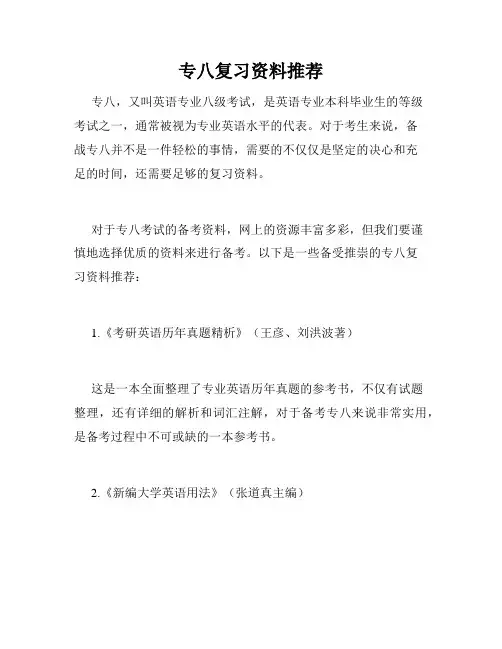 专八复习资料推荐

专八，又叫英语专业八级考试，是英语专业本科毕业生的等级考试之一，通常被视为专业英语水平的代表。对于考生来说，备战专八并不是一件轻松的事情，需要的不仅仅是坚定的决心和充足的时间，还需要足够的复习资料。

对于专八考试的备考资料，网上的资源丰富多彩，但我们要谨慎地选择优质的资料来进行备考。以下是一些备受推崇的专八复习资料推荐：

1.《考研英语历年真题精析》（王彦、刘洪波著）

这是一本全面整理了专业英语历年真题的参考书，不仅有试题整理，还有详细的解析和词汇注解，对于备考专八来说非常实用，是备考过程中不可或缺的一本参考书。

2.《新编大学英语用法》（张道真主编）